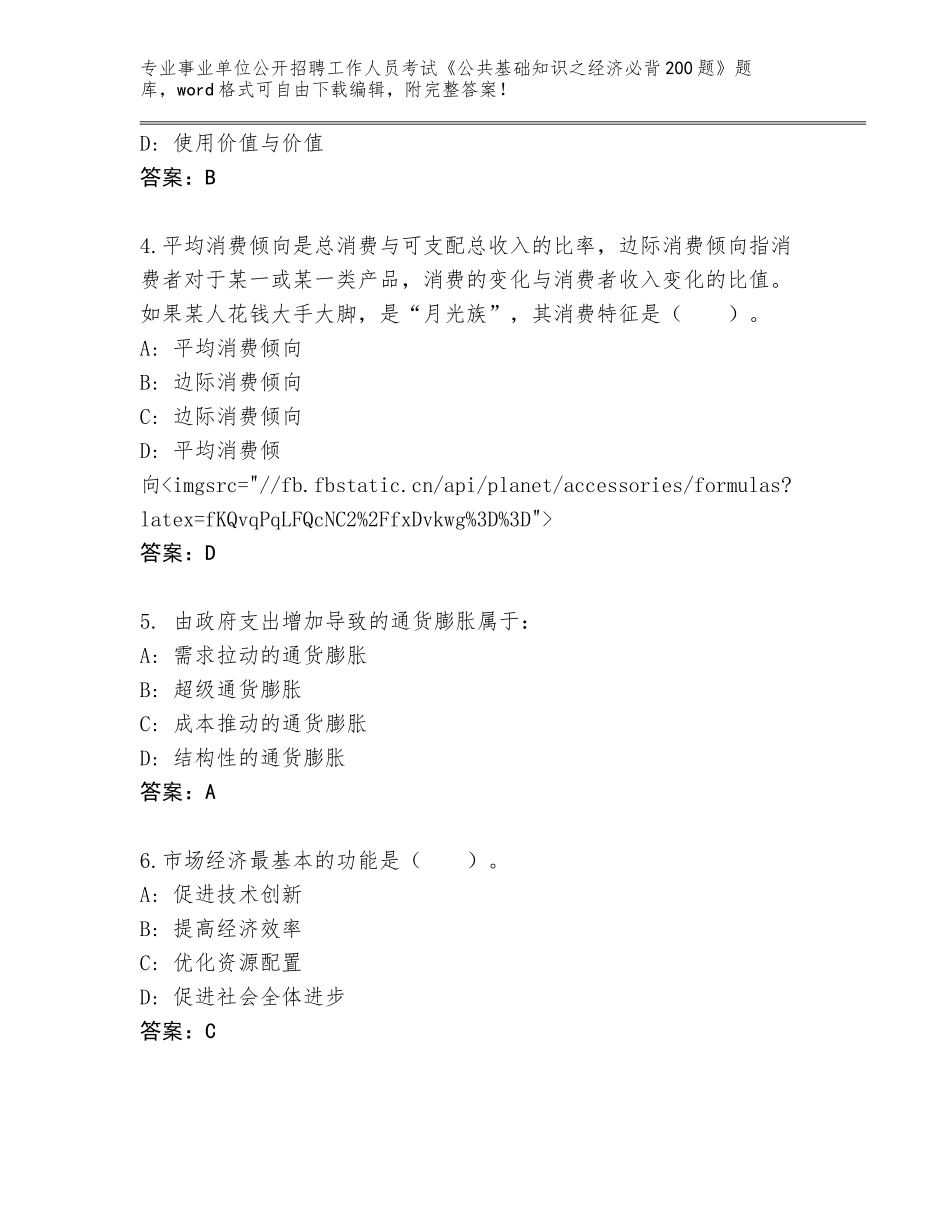 专业事业单位公开招聘工作人员考试《公共基础知识之经济必背200题》题库，word格式可自由下载编辑，附完整答案！

D：使用价值与价值
答案：B

4.平均消费倾向是总消费与可支配总收入的比率，边际消费倾向指消费者对于某一或某一类产品，消费的变化与消费者收入变化的比值。如果某人花钱大手大脚，是“月光族”，其消费特征是（　　）。
A：平均消费倾向
B：边际消费倾向
C：边际消费倾向
D：平均消费倾向<imgsrc="//fb.fbstatic.cn/api/planet/accessories/formulas?latex=fKQvqPqLFQcNC2%2FfxDvkwg%3D%3D">
答案：D

5. 由政府支出增加导致的通货膨胀属于：
A：需求拉动的通货膨胀
B：超级通货膨胀
C：成本推动的通货膨胀
D：结构性的通货膨胀
答案：A

6.市场经济最基本的功能是（　　）。
A：促进技术创新
B：提高经济效率
C：优化资源配置
D：促进社会全体进步
答案：C